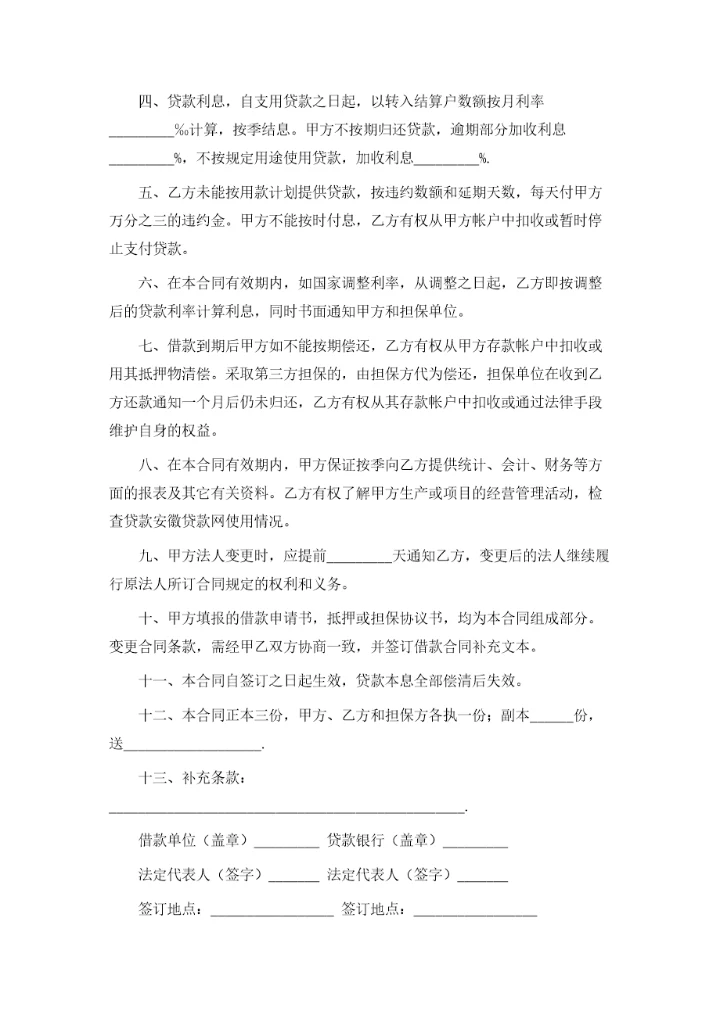 四、贷款利息，自支用贷款之日起，以转入结算户数额按月利率_________‰计算，按季结息。甲方不按期归还贷款，逾期部分加收利息_________%，不按规定用途使用贷款，加收利息_________%.

五、乙方未能按用款计划提供贷款，按违约数额和延期天数，每天付甲方万分之三的违约金。甲方不能按时付息，乙方有权从甲方帐户中扣收或暂时停止支付贷款。

六、在本合同有效期内，如国家调整利率，从调整之日起，乙方即按调整后的贷款利率计算利息，同时书面通知甲方和担保单位。

七、借款到期后甲方如不能按期偿还，乙方有权从甲方存款帐户中扣收或用其抵押物清偿。采取第三方担保的，由担保方代为偿还，担保单位在收到乙方还款通知一个月后仍未归还，乙方有权从其存款帐户中扣收或通过法律手段维护自身的权益。

八、在本合同有效期内，甲方保证按季向乙方提供统计、会计、财务等方面的报表及其它有关资料。乙方有权了解甲方生产或项目的经营管理活动，检查贷款安徽贷款网使用情况。

九、甲方法人变更时，应提前_________天通知乙方，变更后的法人继续履行原法人所订合同规定的权利和义务。

十、甲方填报的借款申请书，抵押或担保协议书，均为本合同组成部分。变更合同条款，需经甲乙双方协商一致，并签订借款合同补充文本。

十一、本合同自签订之日起生效，贷款本息全部偿清后失效。

十二、本合同正本三份，甲方、乙方和担保方各执一份；副本______份，送___________________.

十三、补充条款：

_______________________________________________.

借款单位（盖章）_________ 贷款银行（盖章）_________

法定代表人（签字）_______ 法定代表人（签字）_______

签订地点：_________________ 签订地点：_________________